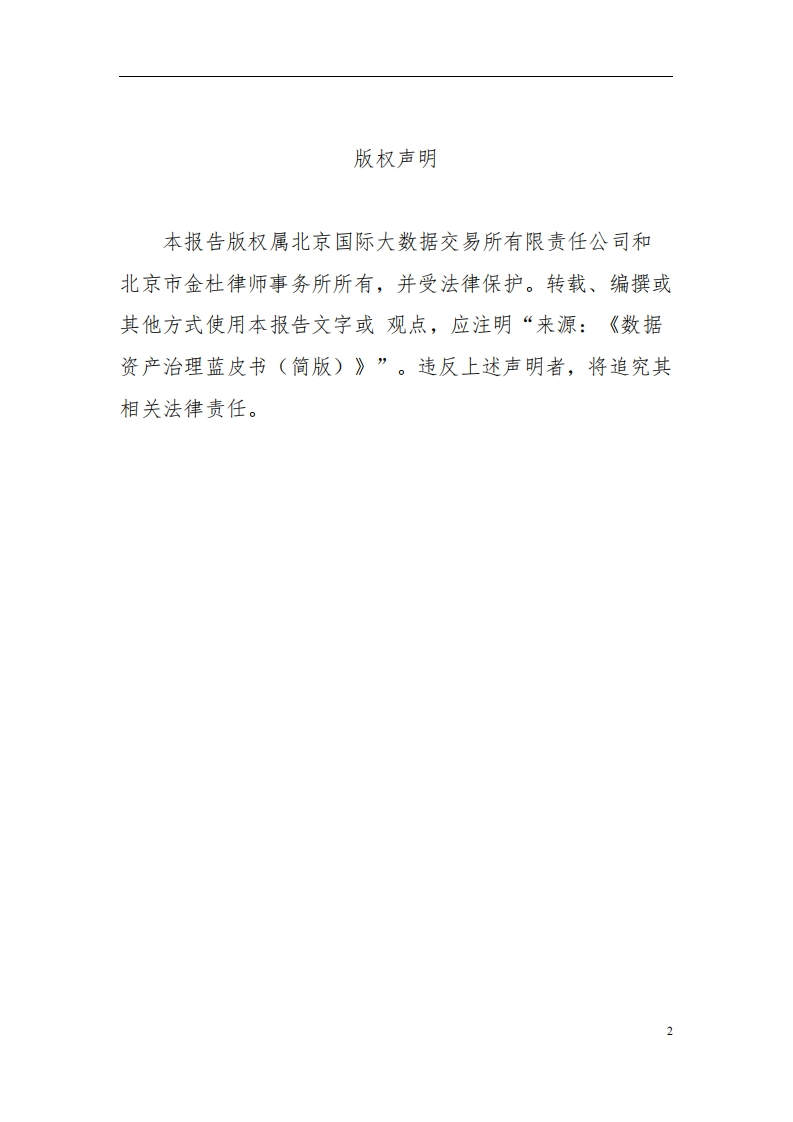 版权声明

本报告版权属北京国际大数据交易所有限责任公司和北京市金杜律师事务所所有，并受法律保护。转载、编撰或其他方式使用本报告文字或 观点，应注明“来源：《数据资产治理蓝皮书（简版）》”。违反上述声明者，将追究其相关法律责任。

2